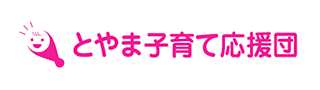 とやま子育て応援団